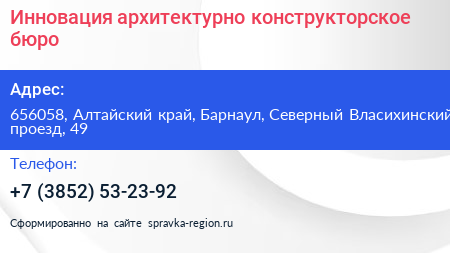 Инновация архитектурно конструкторское бюро

Адрес:

656058, Алтайский край, Барнаул, Северный Власихинский проезд, 49

Телефон:

+7 (3852) 53-23-92

Сформированно на сайте spravka-region.ru